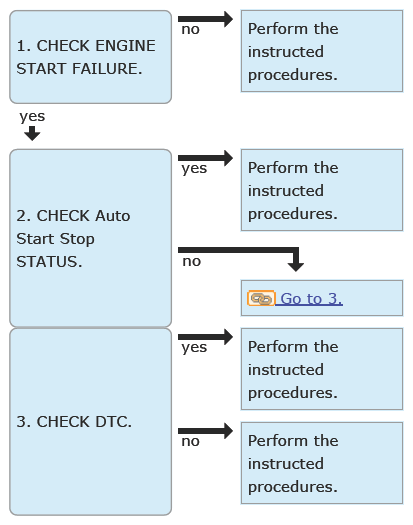 1. CHECK ENGINE START FAILURE.

no

Perform the instructed procedures.

yes

2. CHECK Auto Start Stop STATUS.

yes

Perform the instructed procedures.

no

Go to 3.

3. CHECK DTC.

yes

Perform the instructed procedures.

no

Perform the instructed procedures.